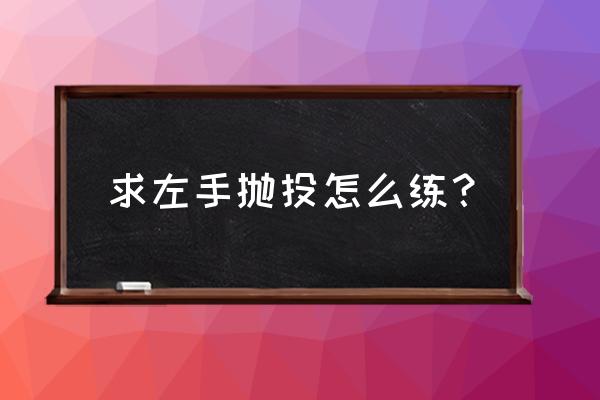 求左手抛投怎么练？